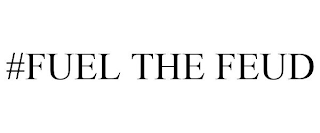 #FUEL THE FEUD